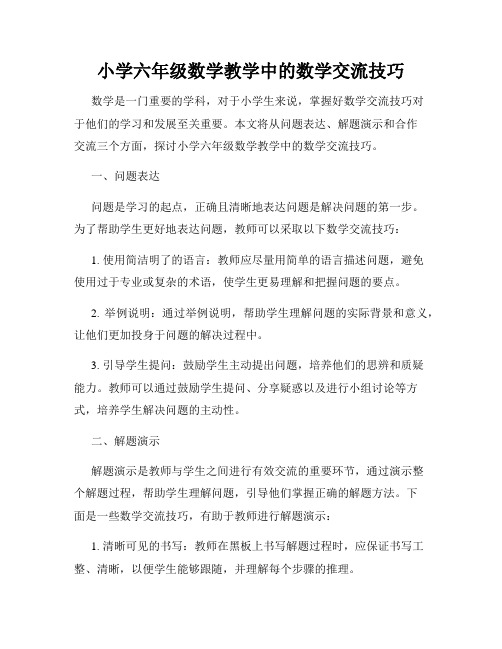 小学六年级数学教学中的数学交流技巧

数学是一门重要的学科，对于小学生来说，掌握好数学交流技巧对于他们的学习和发展至关重要。本文将从问题表达、解题演示和合作交流三个方面，探讨小学六年级数学教学中的数学交流技巧。

一、问题表达

问题是学习的起点，正确且清晰地表达问题是解决问题的第一步。为了帮助学生更好地表达问题，教师可以采取以下数学交流技巧：

1.使用简洁明了的语言：教师应尽量用简单的语言描述问题，避免使用过于专业或复杂的术语，使学生更易理解和把握问题的要点。

2.举例说明：通过举例说明，帮助学生理解问题的实际背景和意义，让他们更加投身于问题的解决过程中。

3.引导学生提问：鼓励学生主动提出问题，培养他们的思辨和质疑能力。教师可以通过鼓励学生提问、分享疑惑以及进行小组讨论等方式，培养学生解决问题的主动性。

二、解题演示

解题演示是教师与学生之间进行有效交流的重要环节，通过演示整个解题过程，帮助学生理解问题，引导他们掌握正确的解题方法。下面是一些数学交流技巧，有助于教师进行解题演示：

1.清晰可见的书写：教师在黑板上书写解题过程时，应保证书写工整、清晰，以便学生能够跟随，并理解每个步骤的推理。